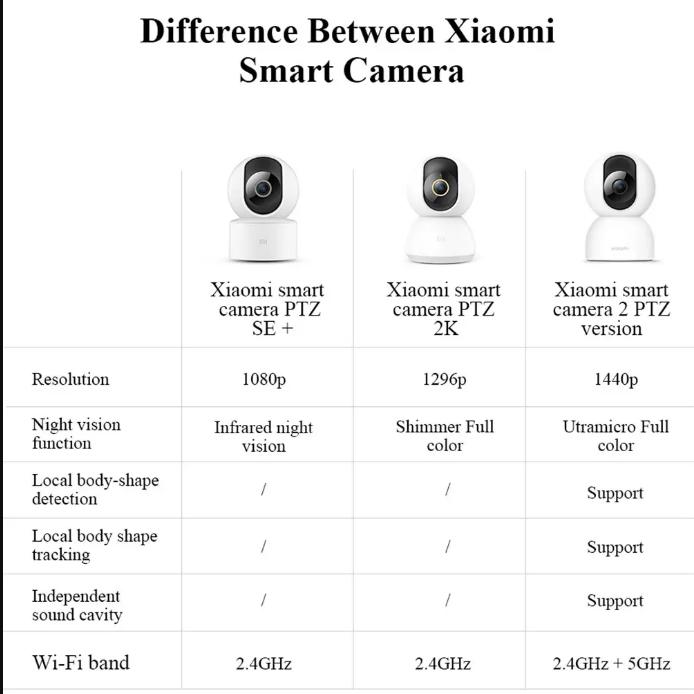 Difference Between Xiaomi Smart Camera

| | Xiaomi smart camera PTZ SE + | Xiaomi smart camera PTZ 2K | Xiaomi smart camera 2 PTZ version |
|---|---|---|---|
| Resolution | 1080p | 1296p | 1440p |
| Night vision function | Infrared night vision | Shimmer Full color | Utramicro Full color |
| Local body-shape detection | / | / | Support |
| Local body shape tracking | / | / | Support |
| Independent sound cavity | / | / | Support |
| Wi-Fi band | 2.4GHz | 2.4GHz | 2.4GHz + 5GHz |